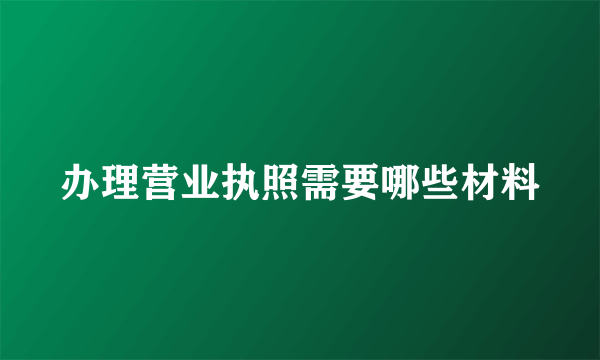 办理营业执照需要哪些材料